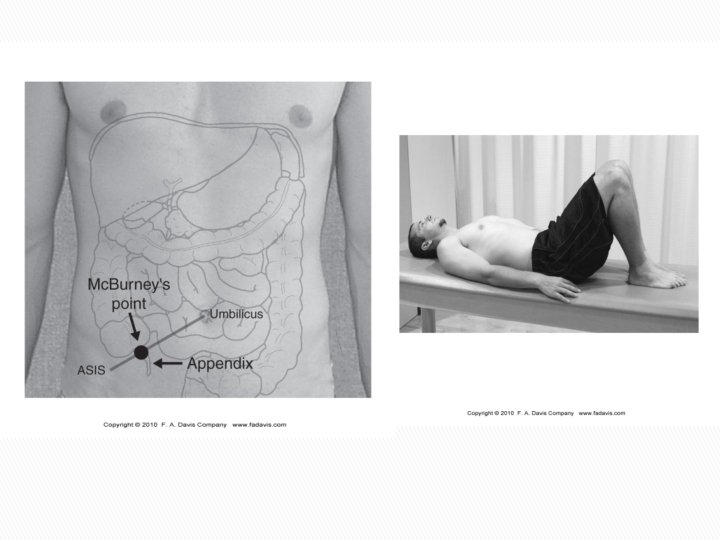 McBurney's point

Umbilicus

ASIS

Appendix

Copyright © 2010 F. A. Davis Company www.fadavis.com

Copyright © 2010 F. A. Davis Company www.fadavis.com